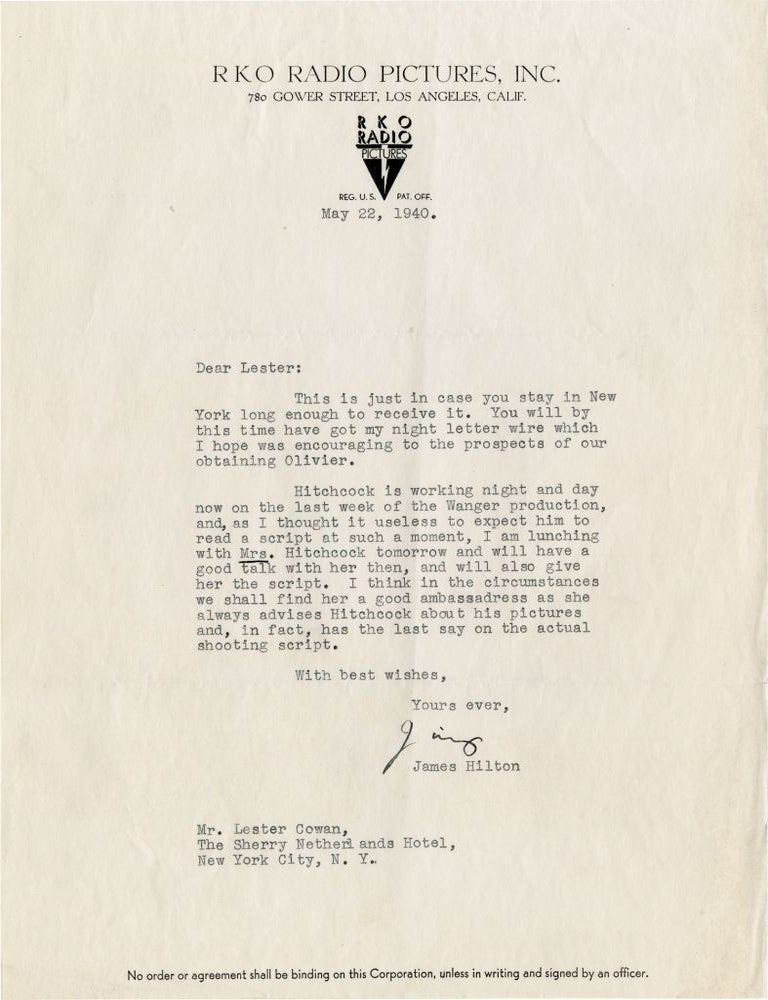 RKO RADIO PICTURES, INC.
780 GOWER STREET, LOS ANGELES, CALIF.

RKO
RADIO
PICTURES
REG. U.S. PAT. OFF.

May 22, 1940.

Dear Lester:

This is just in case you stay in New York long enough to receive it. You will by this time have got my night letter wire which I hope was encouraging to the prospects of our obtaining Olivier.

Hitchcock is working night and day now on the last week of the Wanger production, and, as I thought it useless to expect him to read a script at such a moment, I am lunching with Mrs. Hitchcock tomorrow and will have a good talk with her then, and will also give her the script. I think in the circumstances we shall find her a good ambassadress as she always advises Hitchcock about his pictures and, in fact, has the last say on the actual shooting script.

With best wishes,

Yours ever,

Jim

James Hilton

Mr. Lester Cowan,
The Sherry Netherl ands Hotel,
New York City, N. Y.

No order or agreement shall be binding on this Corporation, unless in writing and signed by an officer.